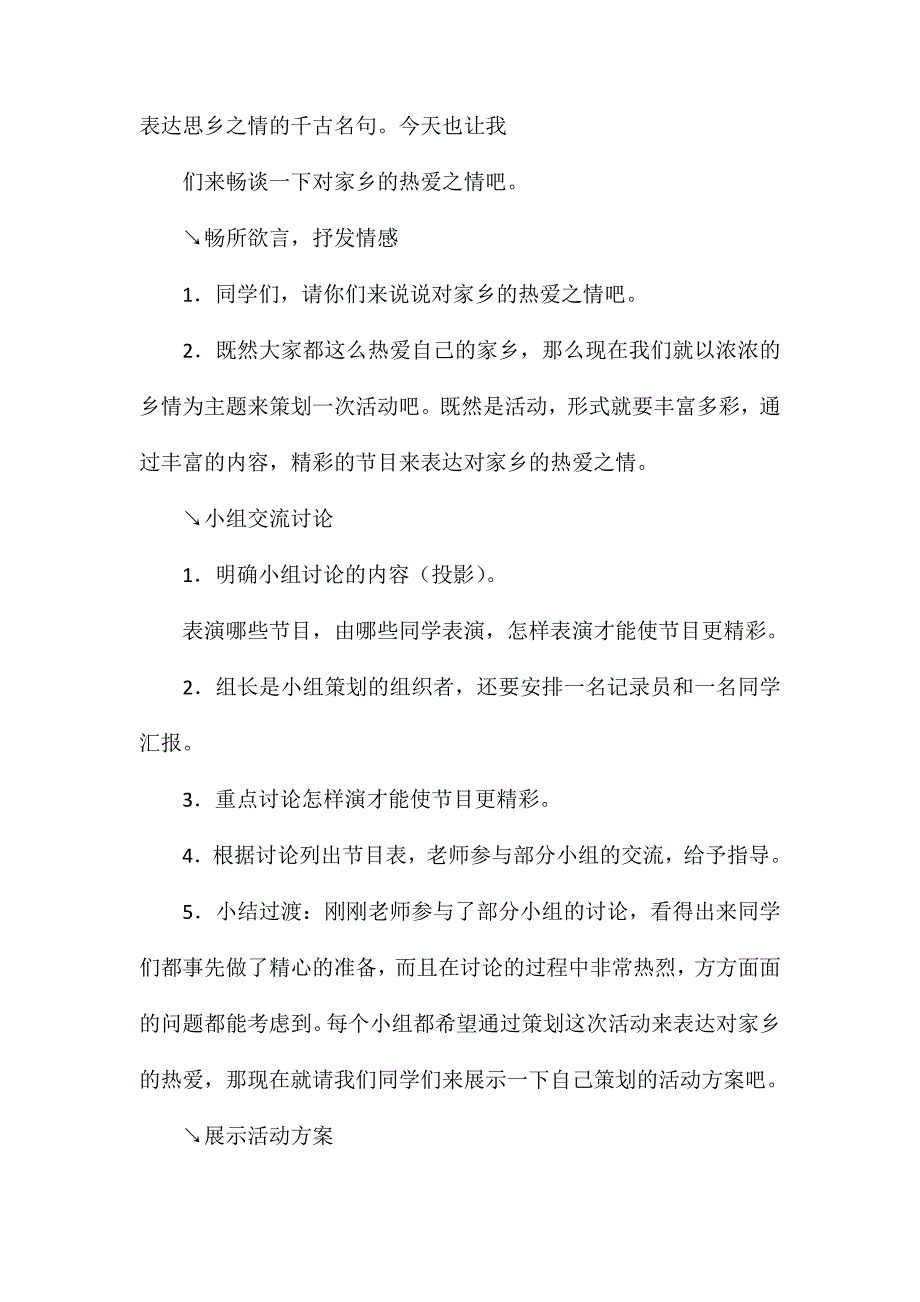 表达思乡之情的千古名句。今天也让我

们来畅谈一下对家乡的热爱之情吧。

↘畅所欲言，抒发情感

1．同学们，请你们来说说对家乡的热爱之情吧。

2．既然大家都这么热爱自己的家乡，那么现在我们就以浓浓的乡情为主题来策划一次活动吧。既然是活动，形式就要丰富多彩，通过丰富的内容，精彩的节目来表达对家乡的热爱之情。

↘小组交流讨论

1．明确小组讨论的内容（投影)。

表演哪些节目，由哪些同学表演，怎样表演才能使节目更精彩。

2．组长是小组策划的组织者，还要安排一名记录员和一名同学汇报。

3．重点讨论怎样演才能使节目更精彩。

4．根据讨论列出节目表，老师参与部分小组的交流，给予指导。

5．小结过渡：刚刚老师参与了部分小组的讨论，看得出来同学们都事先做了精心的准备，而且在讨论的过程中非常热烈，方方面面的问题都能考虑到。每个小组都希望通过策划这次活动来表达对家乡的热爱，那现在就请我们同学们来展示一下自己策划的活动方案吧。

↘展示活动方案